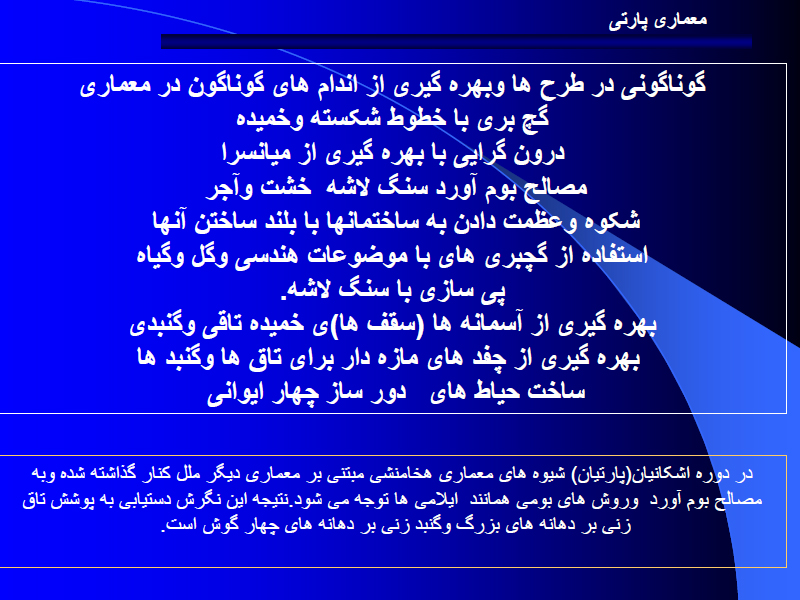 معماری پارتی

گوناگونی در طرح ها وبهره گیری از اندام های گوناگون در معماری
گچ بری با خطوط شکسته وخمیده
درون گرایی با بهره گیری از میانسرا
مصالح بوم آورد سنگ لاشه  خشت وآجر
شکوه وعظمت دادن به ساختمانها با بلند ساختن آنها
استفاده از گچبری های با موضوعات هندسی وگل وگیاه
پی سازی با سنگ لاشه.
بهره گیری از آسمانه ها (سقف ها)ی خمیده تاقی وگنبدی
بهره گیری از چفد های مازه دار برای تاق ها وگنبد ها
ساخت حیاط های   دور ساز چهار ایوانی

در دوره اشکانیان(پارتیان) شیوه های معماری هخامنشی مبتنی بر معماری دیگر ملل کنار گذاشته شده وبه مصالح بوم آورد  وروش های بومی همانند  ایلامی ها توجه می شود.نتیجه این نگرش دستیابی به پوشش تاق زنی بر دهانه های بزرگ وگنبد زنی بر دهانه های چهار گوش است.